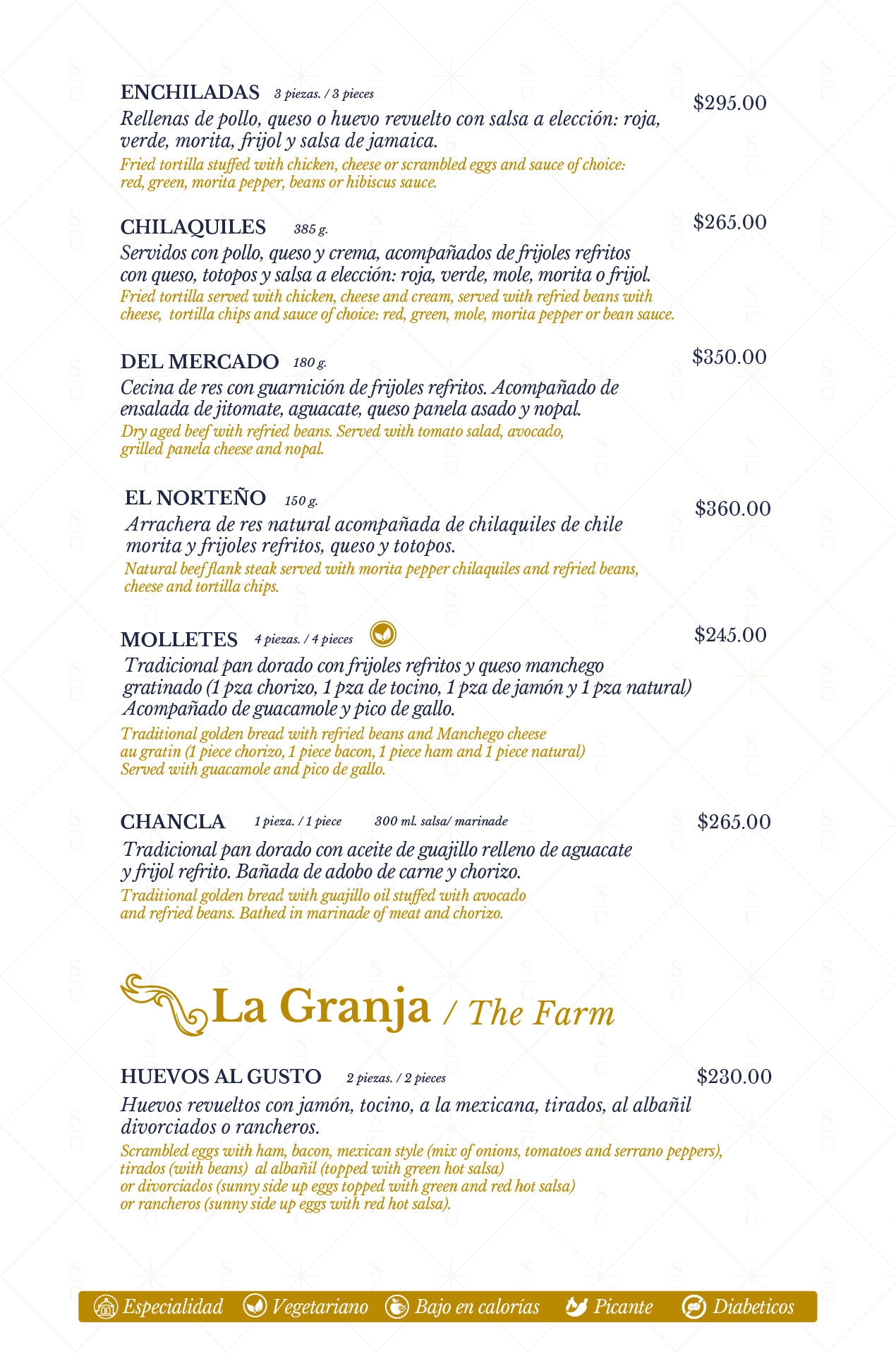 ENCHILADAS 3 piezas. / 3 pieces
$295.00
Rellenas de pollo, queso o huevo revuelto con salsa a elección: roja, verde, morita, frijol y salsa de jamaica.
Fried tortilla stuffed with chicken, cheese or scrambled eggs and sauce of choice: red, green, morita pepper, beans or hibiscus sauce.

CHILAQUILES 385 g.
$265.00
Servidos con pollo, queso y crema, acompañados de frijoles refritos con queso, totopos y salsa a elección: roja, verde, mole, morita o frijol.
Fried tortilla served with chicken, cheese and cream, served with refried beans with cheese, tortilla chips and sauce of choice: red, green, mole, morita pepper or bean sauce.

DEL MERCADO 180 g.
$350.00
Cecina de res con guarnición de frijoles refritos. Acompañado de ensalada de jitomate, aguacate, queso panela asado y nopal.
Dry aged beef with refried beans. Served with tomato salad, avocado, grilled panela cheese and nopal.

EL NORTEÑO 150 g.
$360.00
Arrachera de res natural acompañada de chilaquiles de chile morita y frijoles refritos, queso y totopos.
Natural beef flank steak served with morita pepper chilaquiles and refried beans, cheese and tortilla chips.

MOLLETES 4 piezas. / 4 pieces
$245.00
Tradicional pan dorado con frijoles refritos y queso manchego gratinado (1 pza chorizo, 1 pza de tocino, 1 pza de jamón y 1 pza natural) Acompañado de guacamole y pico de gallo.
Traditional golden bread with refried beans and Manchego cheese au gratin (1 piece chorizo, 1 piece bacon, 1 piece ham and 1 piece natural) Served with guacamole and pico de gallo.

CHANCLA 1 pieza. / 1 piece 300 ml. salsa/ marinade
$265.00
Tradicional pan dorado con aceite de guajillo relleno de aguacate y frijol refrito. Bañada de adobo de carne y chorizo.
Traditional golden bread with guajillo oil stuffed with avocado and refried beans. Bathed in marinade of meat and chorizo.

La Granja / The Farm

HUEVOS AL GUSTO 2 piezas. / 2 pieces
$230.00
Huevos revueltos con jamón, tocino, a la mexicana, tirados, al albañil divorciados o rancheros.
Scrambled eggs with ham, bacon, mexican style (mix of onions, tomatoes and serrano peppers), tirados (with beans) al albañil (topped with green hot salsa) or divorciados (sunny side up eggs topped with green and red hot salsa) or rancheros (sunny side up eggs with red hot salsa).

Especialidad Vegetariano Bajo en calorías Picante Diabeticos